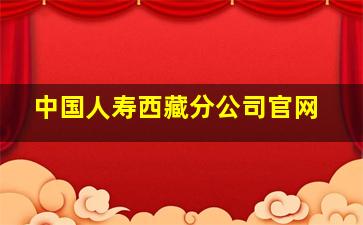 中国人寿西藏分公司官网